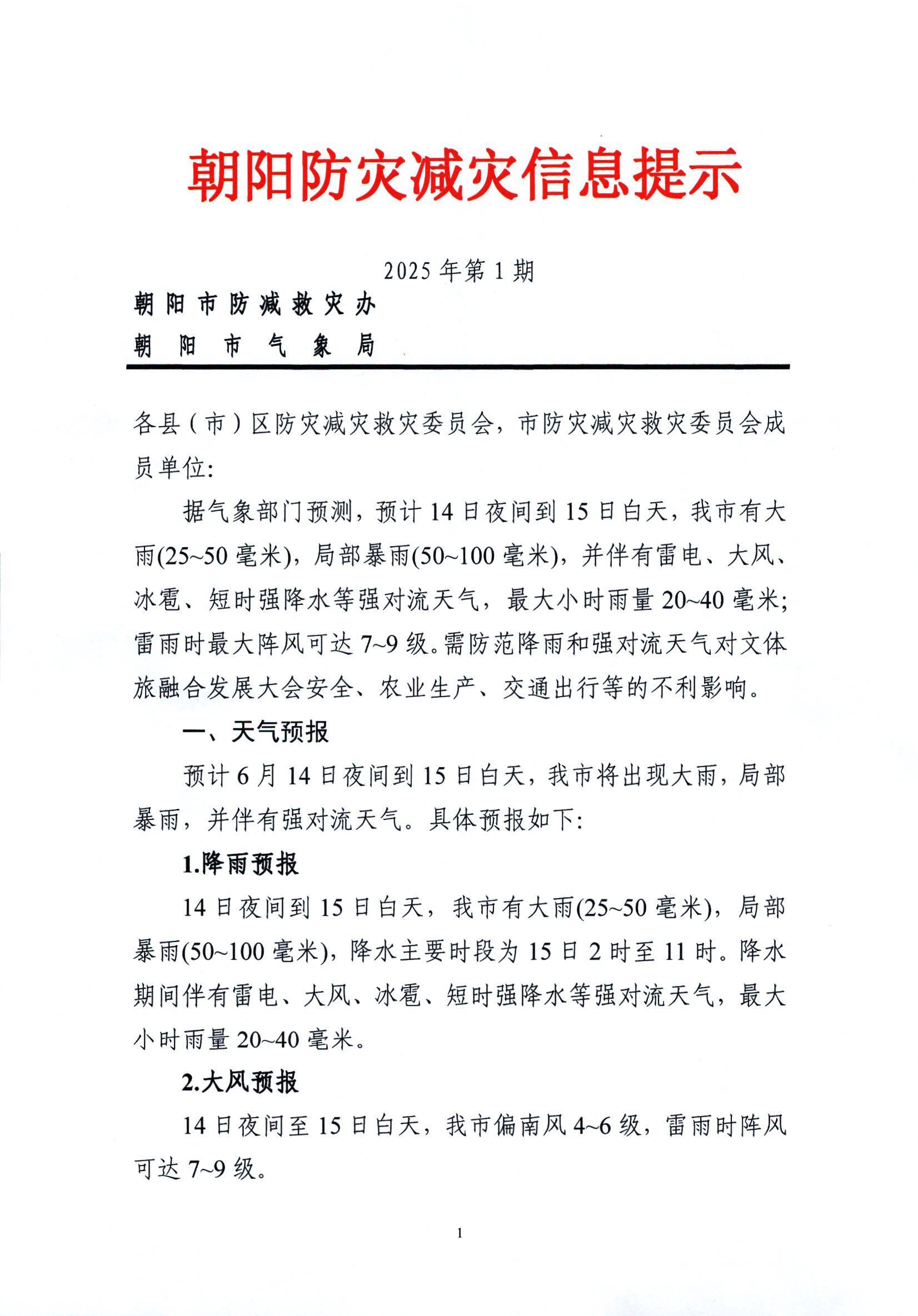 朝阳防灾减灾信息提示

2025 年第 1 期

朝阳市防减救灾办

朝阳市气象局

各县（市）区防灾减灾救灾委员会，市防灾减灾救灾委员会成员单位：

据气象部门预测，预计 14 日夜间到 15 日白天，我市有大雨(25~50 毫米)，局部暴雨(50~100 毫米)，并伴有雷电、大风、冰雹、短时强降水等强对流天气，最大小时雨量 20~40 毫米；雷雨时最大阵风可达 7~9 级。需防范降雨和强对流天气对文体旅融合发展大会安全、农业生产、交通出行等的不利影响。

一、天气预报

预计 6 月 14 日夜间到 15 日白天，我市将出现大雨，局部暴雨，并伴有强对流天气。具体预报如下：

1.降雨预报

14 日夜间到 15 日白天，我市有大雨(25~50 毫米)，局部暴雨(50~100 毫米)，降水主要时段为 15 日 2 时至 11 时。降水期间伴有雷电、大风、冰雹、短时强降水等强对流天气，最大小时雨量 20~40 毫米。

2.大风预报

14 日夜间至 15 日白天，我市偏南风 4~6 级，雷雨时阵风可达 7~9 级。

1